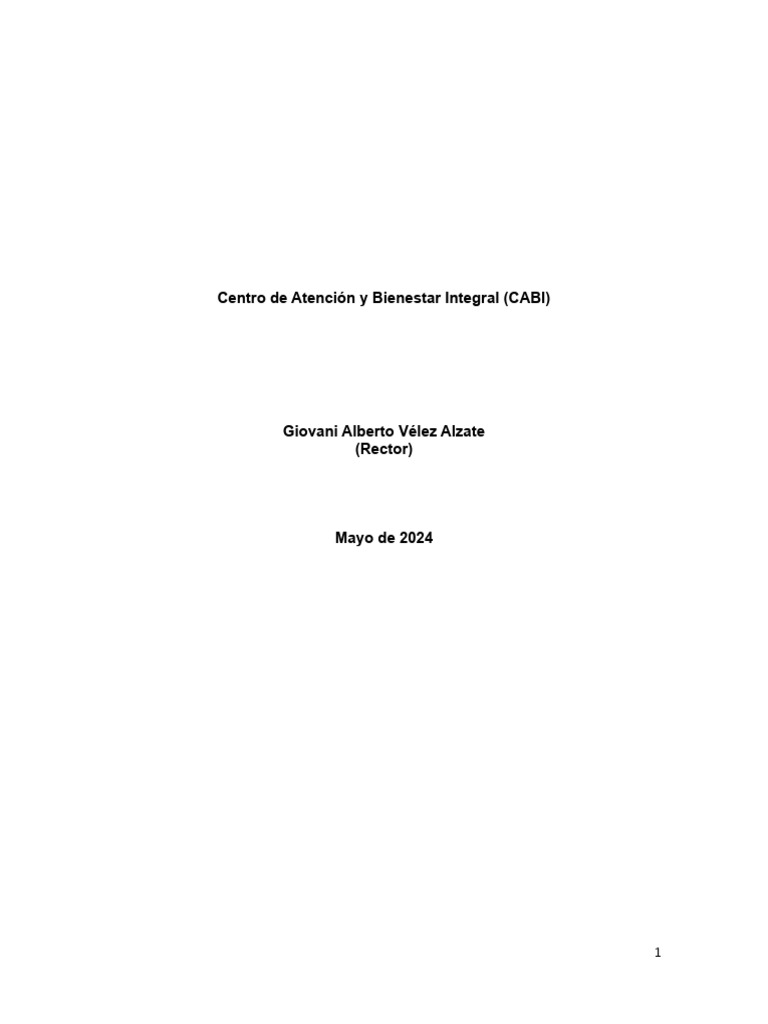 Centro de Atención y Bienestar Integral (CABI)

Giovani Alberto Vélez Alzate
(Rector)

Mayo de 2024

1